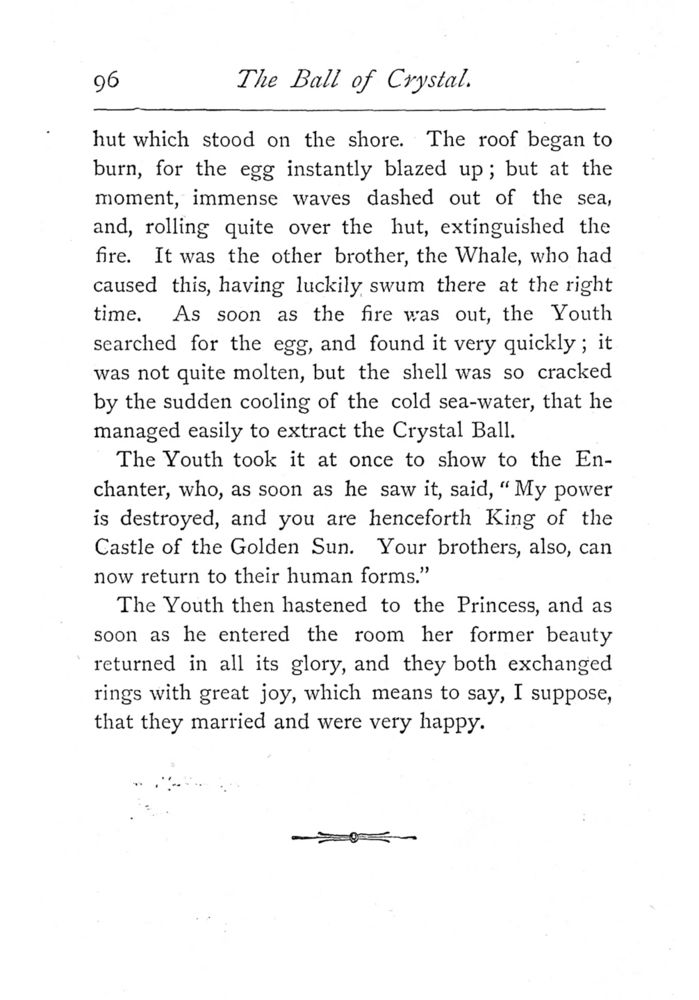 96 The Ball of Crystal.

hut which stood on the shore. The roof began to burn, for the egg instantly blazed up; but at the moment, immense waves dashed out of the sea, and, rolling quite over the hut, extinguished the fire. It was the other brother, the Whale, who had caused this, having luckily swum there at the right time. As soon as the fire was out, the Youth searched for the egg, and found it very quickly; it was not quite molten, but the shell was so cracked by the sudden cooling of the cold sea-water, that he managed easily to extract the Crystal Ball.

The Youth took it at once to show to the Enchanter, who, as soon as he saw it, said, "My power is destroyed, and you are henceforth King of the Castle of the Golden Sun. Your brothers, also, can now return to their human forms."

The Youth then hastened to the Princess, and as soon as he entered the room her former beauty returned in all its glory, and they both exchanged rings with great joy, which means to say, I suppose, that they married and were very happy.